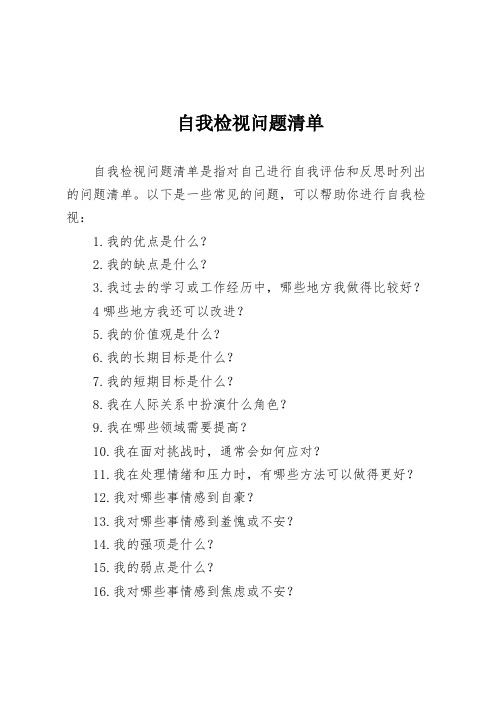 自我检视问题清单

自我检视问题清单是指对自己进行自我评估和反思时列出的问题清单。以下是一些常见的问题，可以帮助你进行自我检视：

1. 我的优点是什么？
2. 我的缺点是什么？
3. 我过去的学习或工作经历中，哪些地方我做得比较好？
4 哪些地方我还可以改进？
5. 我的价值观是什么？
6. 我的长期目标是什么？
7. 我的短期目标是什么？
8. 我在人际关系中扮演什么角色？
9. 我在哪些领域需要提高？
10. 我在面对挑战时，通常会如何应对？
11. 我在处理情绪和压力时，有哪些方法可以做得更好？
12. 我对哪些事情感到自豪？
13. 我对哪些事情感到羞愧或不安？
14. 我的强项是什么？
15. 我的弱点是什么？
16. 我对哪些事情感到焦虑或不安？